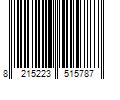 8 215223 515787